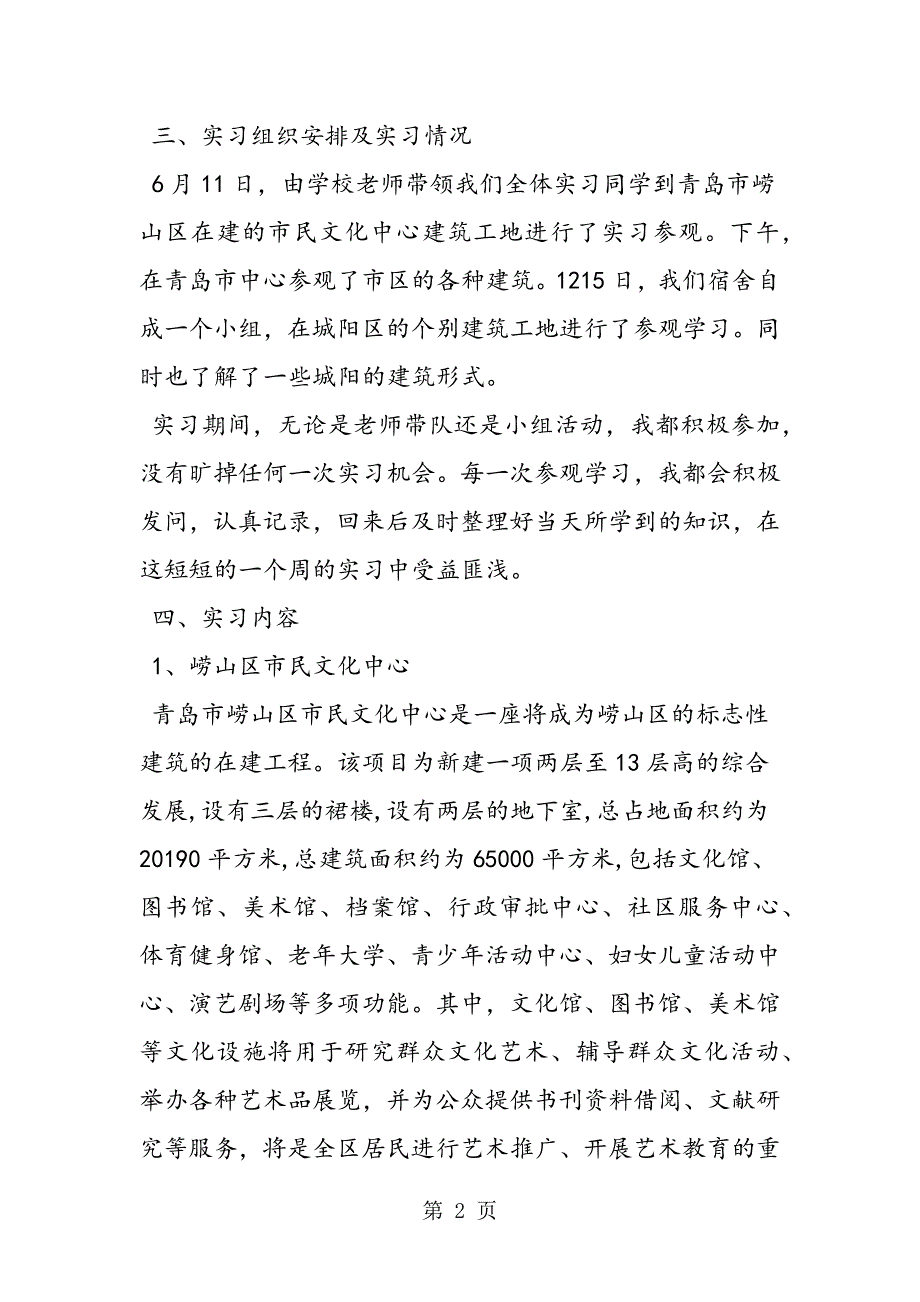 三、实习组织安排及实习情况

6月11日，由学校老师带领我们全体实习同学到青岛市崂山区在建的市民文化中心建筑工地进行了实习参观。下午，在青岛市中心参观了市区的各种建筑。1215日，我们宿舍自成一个小组，在城阳区的个别建筑工地进行了参观学习。同时也了解了一些城阳的建筑形式。

实习期间，无论是老师带队还是小组活动，我都积极参加，没有旷掉任何一次实习机会。每一次参观学习，我都会积极发问，认真记录，回来后及时整理好当天所学到的知识，在这短短的一个周的实习中受益匪浅。

四、实习内容

1、崂山区市民文化中心

青岛市崂山区市民文化中心是一座将成为崂山区的标志性建筑的在建工程。该项目为新建一项两层至13层高的综合发展,设有三层的裙楼,设有两层的地下室,总占地面积约为20190平方米,总建筑面积约为65000平方米,包括文化馆、图书馆、美术馆、档案馆、行政审批中心、社区服务中心、体育健身馆、老年大学、青少年活动中心、妇女儿童活动中心、演艺剧场等多项功能。其中，文化馆、图书馆、美术馆等文化设施将用于研究群众文化艺术、辅导群众文化活动、举办各种艺术品展览，并为公众提供书刊资料借阅、文献研究等服务，将是全区居民进行艺术推广、开展艺术教育的重

第 2 页